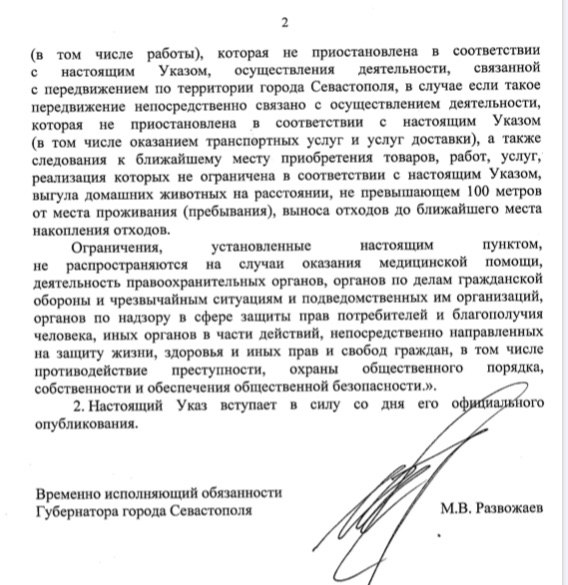 2

(в том числе работы), которая не приостановлена в соответствии с настоящим Указом, осуществления деятельности, связанной с передвижением по территории города Севастополя, в случае если такое передвижение непосредственно связано с осуществлением деятельности, которая не приостановлена в соответствии с настоящим Указом (в том числе оказанием транспортных услуг и услуг доставки), а также следования к ближайшему месту приобретения товаров, работ, услуг, реализация которых не ограничена в соответствии с настоящим Указом, выгула домашних животных на расстоянии, не превышающем 100 метров от места проживания (пребывания), выноса отходов до ближайшего места накопления отходов.

Ограничения, установленные настоящим пунктом, не распространяются на случаи оказания медицинской помощи, деятельность правоохранительных органов, органов по делам гражданской обороны и чрезвычайным ситуациям и подведомственных им организаций, органов по надзору в сфере защиты прав потребителей и благополучия человека, иных органов в части действий, непосредственно направленных на защиту жизни, здоровья и иных прав и свобод граждан, в том числе противодействие преступности, охраны общественного порядка, собственности и обеспечения общественной безопасности.».

2. Настоящий Указ вступает в силу со дня его официального опубликования.

Временно исполняющий обязанности Губернатора города Севастополя

М.В. Развожаев